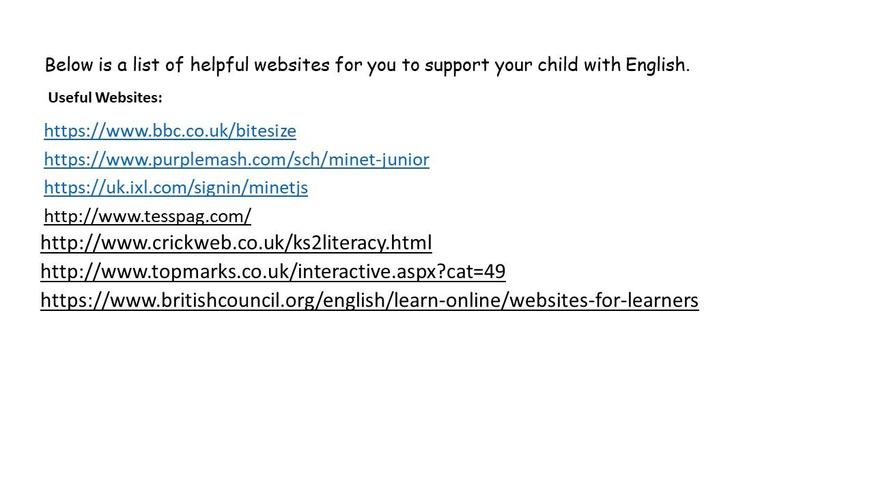 Below is a list of helpful websites for you to support your child with English.

Useful Websites:

https://www.bbc.co.uk/bitesize
https://www.purplemash.com/sch/minet-junior
https://uk.ixl.com/signin/minetjs
http://www.tesspag.com/
http://www.crickweb.co.uk/ks2literacy.html
http://www.topmarks.co.uk/interactive.aspx?cat=49
https://www.britishcouncil.org/english/learn-online/websites-for-learners